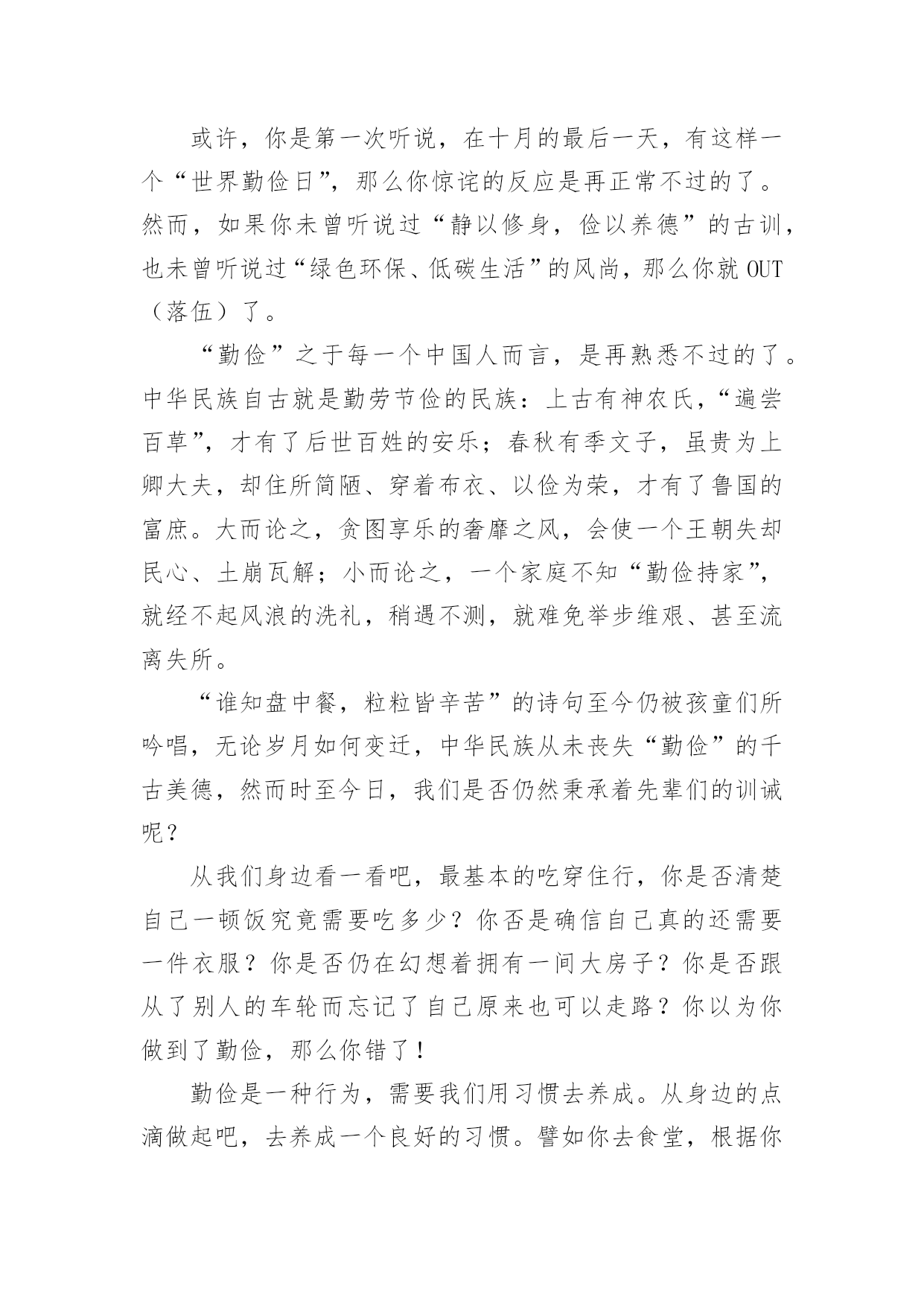 或许，你是第一次听说，在十月的最后一天，有这样一个“世界勤俭日”，那么你惊诧的反应是再正常不过的了。然而，如果你未曾听说过“静以修身，俭以养德”的古训，也未曾听说过“绿色环保、低碳生活”的风尚，那么你就OUT（落伍）了。

“勤俭”之于每一个中国人而言，是再熟悉不过的了。中华民族自古就是勤劳节俭的民族：上古有神农氏，“遍尝百草”，才有了后世百姓的安乐；春秋有季文子，虽贵为上卿大夫，却住所简陋、穿着布衣、以俭为荣，才有了鲁国的富庶。大而论之，贪图享乐的奢靡之风，会使一个王朝失却民心、土崩瓦解；小而论之，一个家庭不知“勤俭持家”，就经不起风浪的洗礼，稍遇不测，就难免举步维艰、甚至流离失所。

“谁知盘中餐，粒粒皆辛苦”的诗句至今仍被孩童们所吟唱，无论岁月如何变迁，中华民族从未丧失“勤俭”的千古美德，然而时至今日，我们是否仍然秉承着先辈们的训诫呢？

从我们身边看一看吧，最基本的吃穿住行，你是否清楚自己一顿饭究竟需要吃多少？你否是确信自己真的还需要一件衣服？你是否仍在幻想着拥有一间大房子？你是否跟从了别人的车轮而忘记了自己原来也可以走路？你以为你做到了勤俭，那么你错了！

勤俭是一种行为，需要我们用习惯去养成。从身边的点滴做起吧，去养成一个良好的习惯。譬如你去食堂，根据你